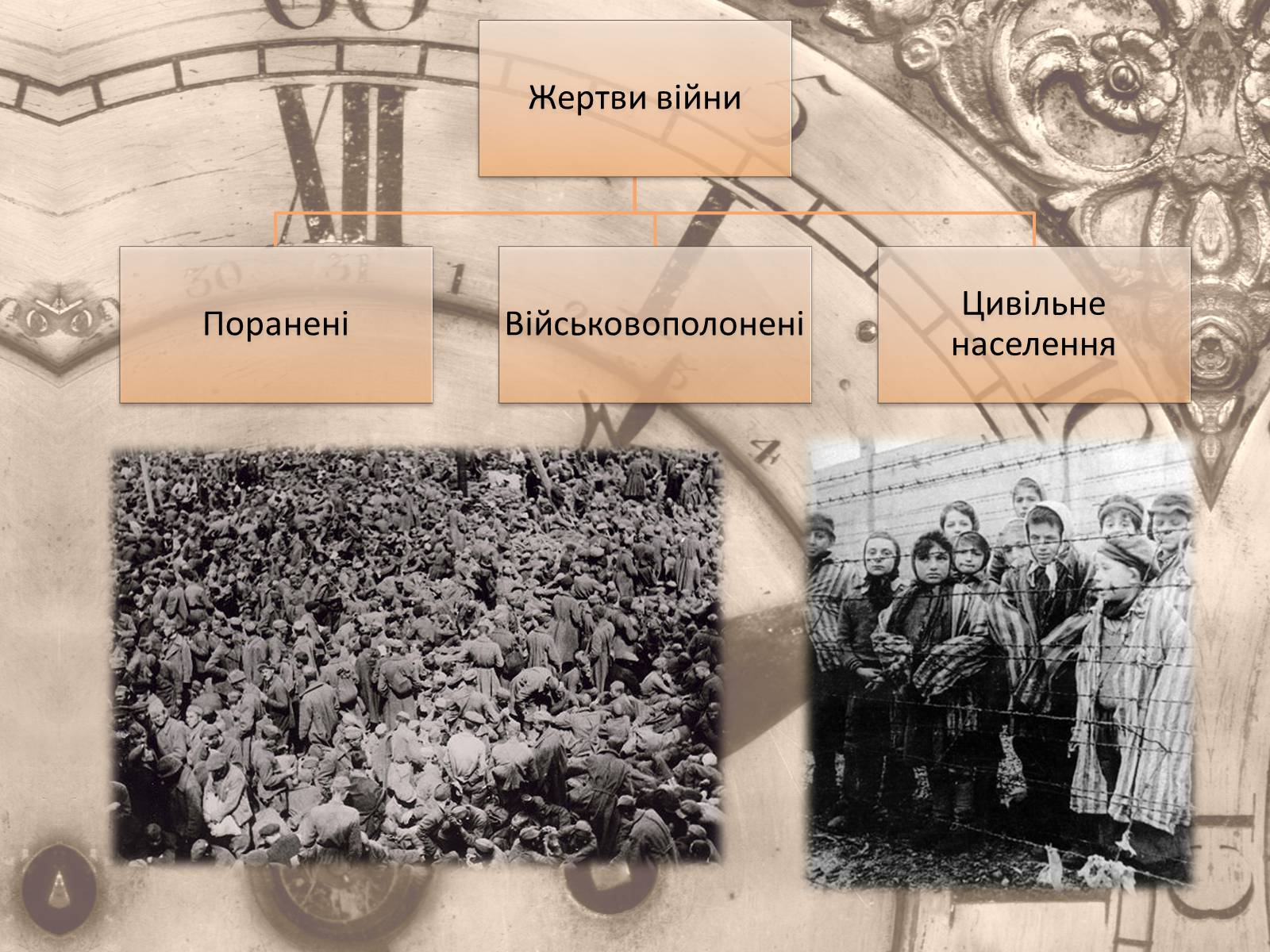 Жертви війни

Поранені

Військовополонені

Цивільне населення